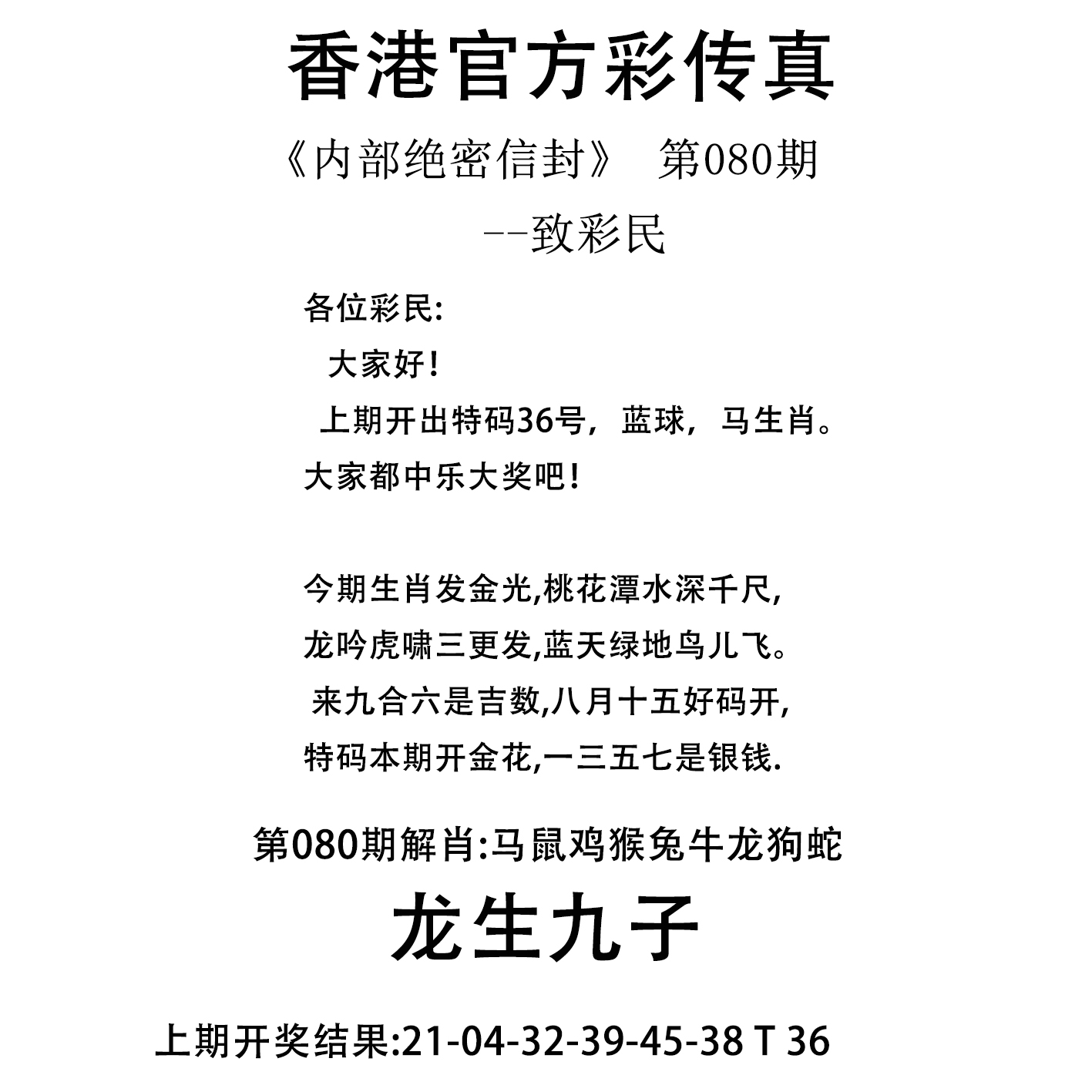 香港官方彩传真

《内部绝密信封》 第080期

--致彩民

各位彩民:

大家好!

上期开出特码36号，蓝球，马生肖。

大家都中乐大奖吧!

今期生肖发金光,桃花潭水深千尺,

龙吟虎啸三更发,蓝天绿地鸟儿飞。

来九合六是吉数,八月十五好码开,

特码本期开金花,一三五七是银钱.

第080期解肖:马鼠鸡猴兔牛龙狗蛇

龙生九子

上期开奖结果:21-04-32-39-45-38 T 36